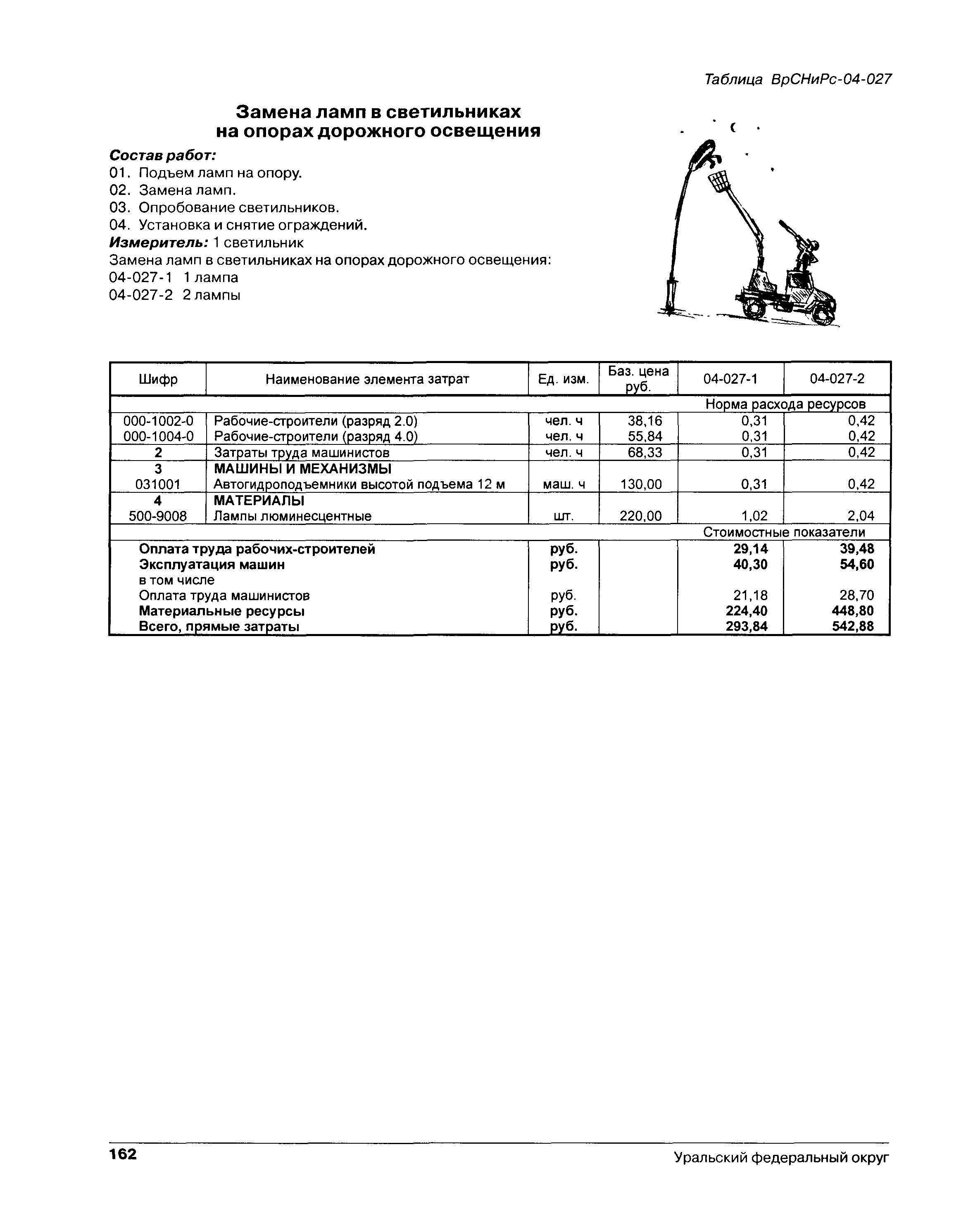 Таблица ВрСНиРс-04-027

Замена ламп в светильниках на опорах дорожного освещения

Состав работ:
01. Подъем ламп на опору.
02. Замена ламп.
03. Опробование светильников.
04. Установка и снятие ограждений.
Измеритель: 1 светильник
Замена ламп в светильниках на опорах дорожного освещения:
04-027-1 1 лампа
04-027-2 2 лампы

| Шифр | Наименование элемента затрат | Ед. изм. | Баз. цена руб. | 04-027-1 | 04-027-2 |
|---|---|---|---|---|---|
| | | | | Норма расхода ресурсов | |
| 000-1002-0 | Рабочие-строители (разряд 2.0) | чел. ч | 38,16 | 0,31 | 0,42 |
| 000-1004-0 | Рабочие-строители (разряд 4.0) | чел. ч | 55,84 | 0,31 | 0,42 |
| 2 | Затраты труда машинистов | чел. ч | 68,33 | 0,31 | 0,42 |
| 3 | МАШИНЫ И МЕХАНИЗМЫ | | | | |
| 031001 | Автогидроподъемники высотой подъема 12 м | маш. ч | 130,00 | 0,31 | 0,42 |
| 4 | МАТЕРИАЛЫ | | | | |
| 500-9008 | Лампы люминесцентные | шт. | 220,00 | 1,02 | 2,04 |
| | | | | Стоимостные показатели | |
| | Оплата труда рабочих-строителей | руб. | | 29,14 | 39,48 |
| | Эксплуатация машин | руб. | | 40,30 | 54,60 |
| | в том числе | | | | |
| | Оплата труда машинистов | руб. | | 21,18 | 28,70 |
| | Материальные ресурсы | руб. | | 224,40 | 448,80 |
| | Всего, прямые затраты | руб. | | 293,84 | 542,88 |

162 Уральский федеральный округ